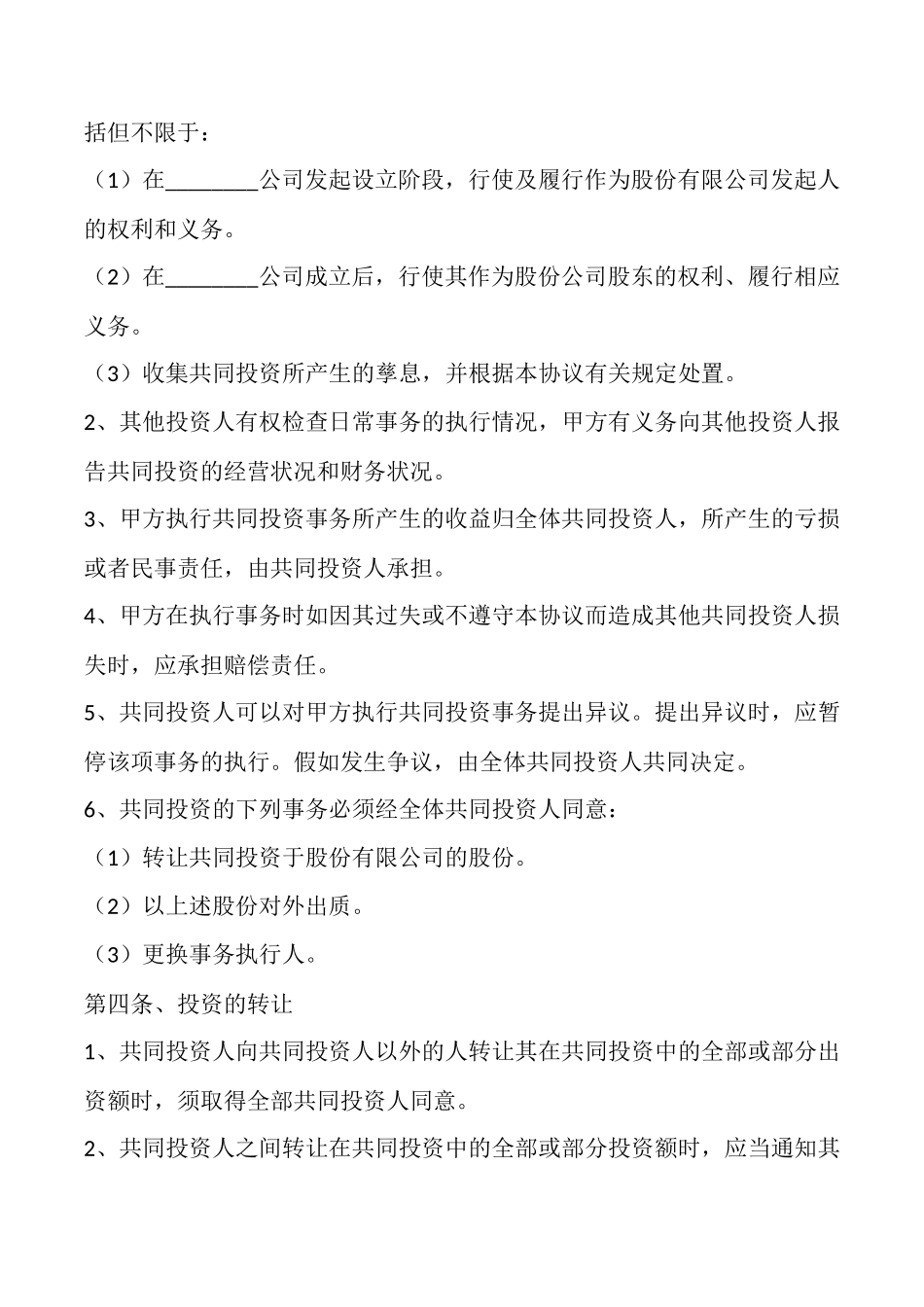 括但不限于：

（1）在________公司发起设立阶段，行使及履行作为股份有限公司发起人的权利和义务。

（2）在________公司成立后，行使其作为股份公司股东的权利、履行相应义务。

（3）收集共同投资所产生的孳息，并根据本协议有关规定处置。

2、其他投资人有权检查日常事务的执行情况，甲方有义务向其他投资人报告共同投资的经营状况和财务状况。

3、甲方执行共同投资事务所产生的收益归全体共同投资人，所产生的亏损或者民事责任，由共同投资人承担。

4、甲方在执行事务时如因其过失或不遵守本协议而造成其他共同投资人损失时，应承担赔偿责任。

5、共同投资人可以对甲方执行共同投资事务提出异议。提出异议时，应暂停该项事务的执行。假如发生争议，由全体共同投资人共同决定。

6、共同投资的下列事务必须经全体共同投资人同意：

（1）转让共同投资于股份有限公司的股份。

（2）以上述股份对外出质。

（3）更换事务执行人。

第四条、投资的转让

1、共同投资人向共同投资人以外的人转让其在共同投资中的全部或部分出资额时，须取得全部共同投资人同意。

2、共同投资人之间转让在共同投资中的全部或部分投资额时，应当通知其